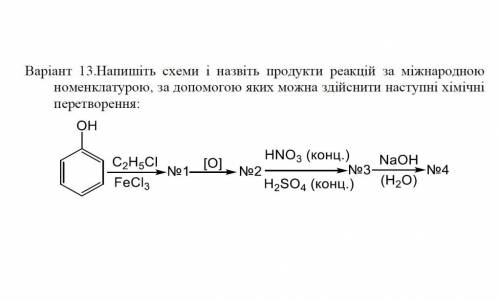 Варіант 13.Напишіть схеми і назвіть продукти реакцій за міжнародною номенклатурою, за допомогою яких можна здійснити наступні хімічні перетворення:

OH

$\xrightarrow[FeCl_3]{C_2H_5Cl}$ №1 $\xrightarrow{[O]}$ №2 $\xrightarrow[H_2SO_4 \text{ (конц.)}]{HNO_3 \text{ (конц.)}}$ №3 $\xrightarrow[(H_2O)]{NaOH}$ №4